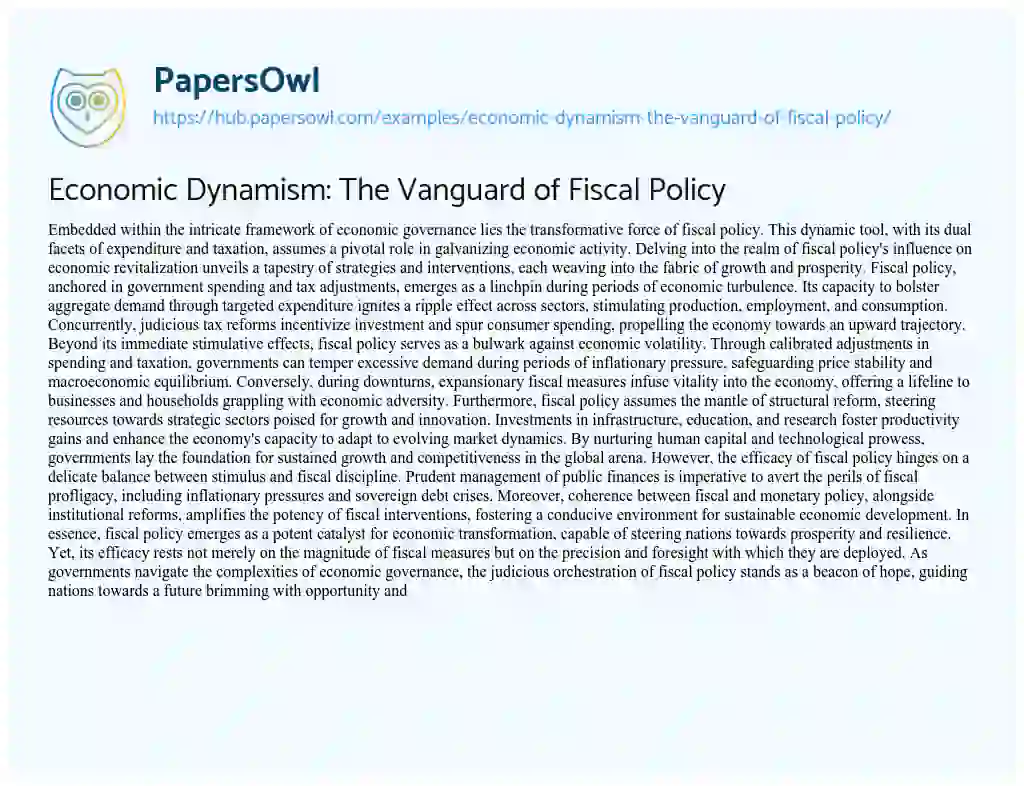 PapersOwl
https://hub.papersowl.com/examples/economic-dynamism-the-vanguard-of-fiscal-policy/

Economic Dynamism: The Vanguard of Fiscal Policy

Embedded within the intricate framework of economic governance lies the transformative force of fiscal policy. This dynamic tool, with its dual facets of expenditure and taxation, assumes a pivotal role in galvanizing economic activity. Delving into the realm of fiscal policy's influence on economic revitalization unveils a tapestry of strategies and interventions, each weaving into the fabric of growth and prosperity. Fiscal policy, anchored in government spending and tax adjustments, emerges as a linchpin during periods of economic turbulence. Its capacity to bolster aggregate demand through targeted expenditure ignites a ripple effect across sectors, stimulating production, employment, and consumption. Concurrently, judicious tax reforms incentivize investment and spur consumer spending, propelling the economy towards an upward trajectory. Beyond its immediate stimulative effects, fiscal policy serves as a bulwark against economic volatility. Through calibrated adjustments in spending and taxation, governments can temper excessive demand during periods of inflationary pressure, safeguarding price stability and macroeconomic equilibrium. Conversely, during downturns, expansionary fiscal measures infuse vitality into the economy, offering a lifeline to businesses and households grappling with economic adversity. Furthermore, fiscal policy assumes the mantle of structural reform, steering resources towards strategic sectors poised for growth and innovation. Investments in infrastructure, education, and research foster productivity gains and enhance the economy's capacity to adapt to evolving market dynamics. By nurturing human capital and technological prowess, governments lay the foundation for sustained growth and competitiveness in the global arena. However, the efficacy of fiscal policy hinges on a delicate balance between stimulus and fiscal discipline. Prudent management of public finances is imperative to avert the perils of fiscal profligacy, including inflationary pressures and sovereign debt crises. Moreover, coherence between fiscal and monetary policy, alongside institutional reforms, amplifies the potency of fiscal interventions, fostering a conducive environment for sustainable economic development. In essence, fiscal policy emerges as a potent catalyst for economic transformation, capable of steering nations towards prosperity and resilience. Yet, its efficacy rests not merely on the magnitude of fiscal measures but on the precision and foresight with which they are deployed. As governments navigate the complexities of economic governance, the judicious orchestration of fiscal policy stands as a beacon of hope, guiding nations towards a future brimming with opportunity and